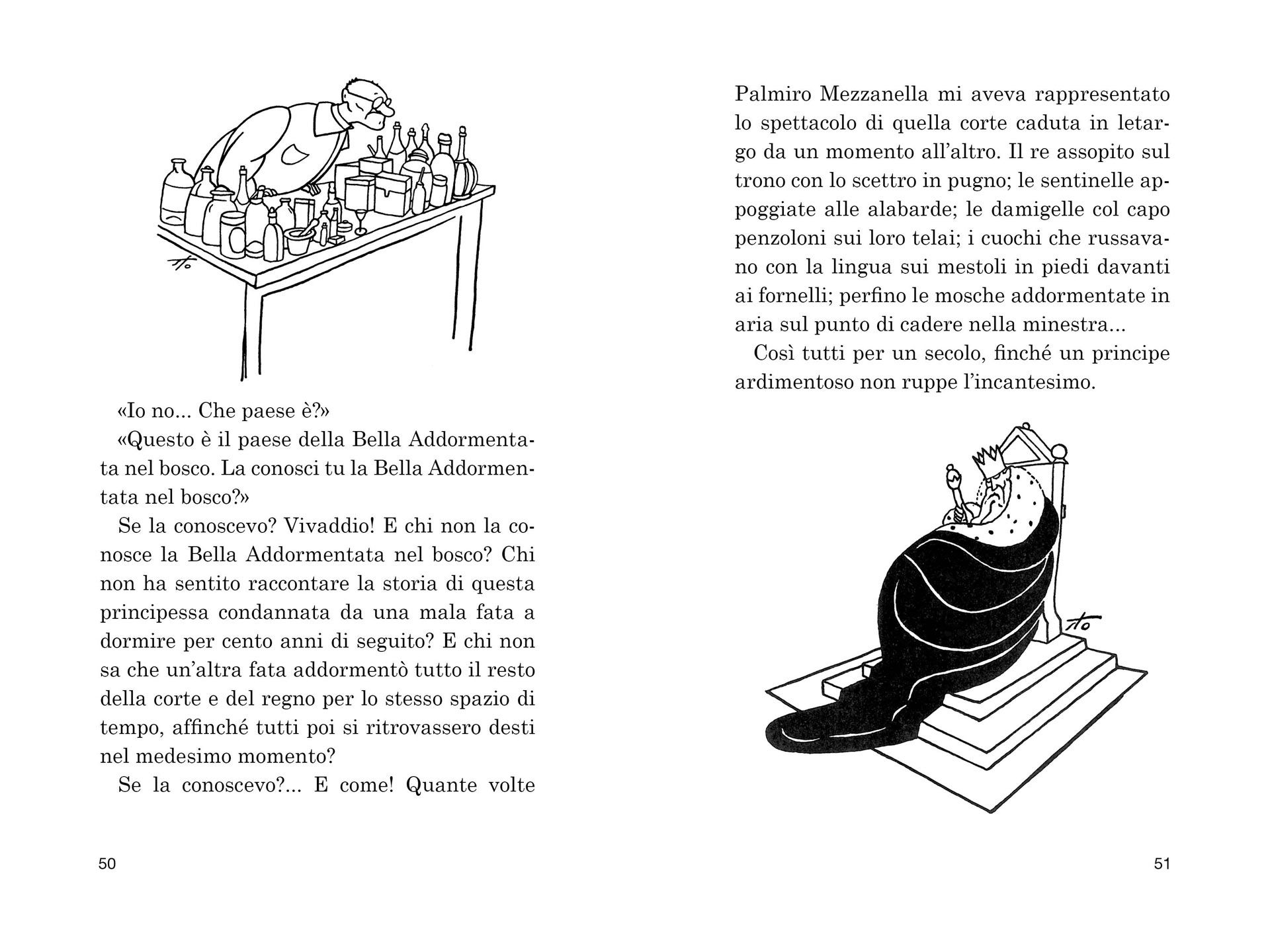 «Io no... Che paese è?»

«Questo è il paese della Bella Addormentata nel bosco. La conosci tu la Bella Addormentata nel bosco?»

Se la conoscevo? Vivaddio! E chi non la conosce la Bella Addormentata nel bosco? Chi non ha sentito raccontare la storia di questa principessa condannata da una mala fata a dormire per cento anni di seguito? E chi non sa che un'altra fata addormentò tutto il resto della corte e del regno per lo stesso spazio di tempo, affinché tutti poi si ritrovassero desti nel medesimo momento?

Se la conoscevo?... E come! Quante volte

50

Palmiro Mezzanella mi aveva rappresentato lo spettacolo di quella corte caduta in letargo da un momento all'altro. Il re assopito sul trono con lo scettro in pugno; le sentinelle appoggiate alle alabarde; le damigelle col capo penzoloni sui loro telai; i cuochi che russavano con la lingua sui mestoli in piedi davanti ai fornelli; perfino le mosche addormentate in aria sul punto di cadere nella minestra...

Così tutti per un secolo, finché un principe ardimentoso non ruppe l'incantesimo.

51